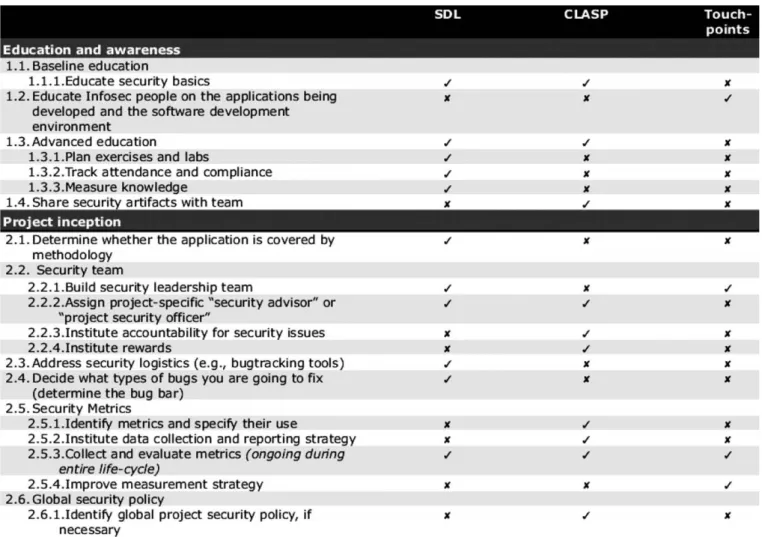 |  | SDL | CLASP | Touch-points |
|---|---|---|---|
| Education and awareness |  |  |  |
| 1.1. Baseline education |  |  |  |
| 1.1.1. Educate security basics | ✓ | ✓ | ✗ |
| 1.2. Educate Infosec people on the applications being developed and the software development environment | ✗ | ✗ | ✓ |
| 1.3. Advanced education | ✓ | ✓ | ✗ |
| 1.3.1. Plan exercises and labs | ✓ | ✗ | ✗ |
| 1.3.2. Track attendance and compliance | ✓ | ✗ | ✗ |
| 1.3.3. Measure knowledge | ✓ | ✗ | ✗ |
| 1.4. Share security artifacts with team | ✗ | ✓ | ✗ |
| Project inception |  |  |  |
| 2.1. Determine whether the application is covered by methodology | ✓ | ✗ | ✗ |
| 2.2. Security team |  |  |  |
| 2.2.1. Build security leadership team | ✓ | ✗ | ✓ |
| 2.2.2. Assign project-specific "security advisor" or "project security officer" | ✓ | ✓ | ✗ |
| 2.2.3. Institute accountability for security issues | ✗ | ✓ | ✗ |
| 2.2.4. Institute rewards | ✗ | ✓ | ✗ |
| 2.3. Address security logistics (e.g., bugtracking tools) | ✓ | ✗ | ✗ |
| 2.4. Decide what types of bugs you are going to fix (determine the bug bar) | ✓ | ✗ | ✗ |
| 2.5. Security Metrics |  |  |  |
| 2.5.1. Identify metrics and specify their use | ✗ | ✓ | ✗ |
| 2.5.2. Institute data collection and reporting strategy | ✗ | ✓ | ✗ |
| 2.5.3. Collect and evaluate metrics (ongoing during entire life-cycle) | ✓ | ✓ | ✓ |
| 2.5.4. Improve measurement strategy | ✗ | ✗ | ✓ |
| 2.6. Global security policy |  |  |  |
| 2.6.1. Identify global project security policy, if necessary | ✗ | ✓ | ✗ |